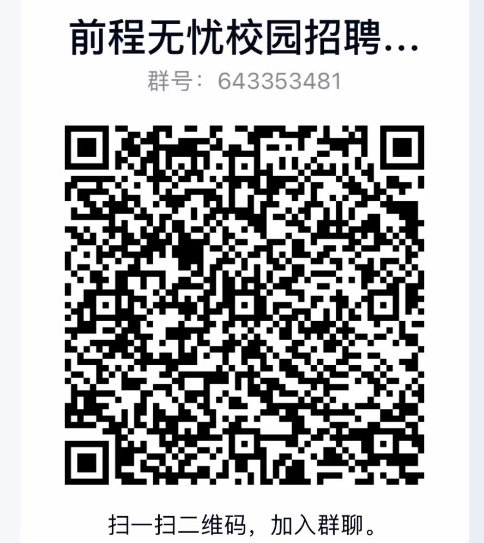 前程无忧校园招聘...
群号：643353481

扫一扫二维码，加入群聊。